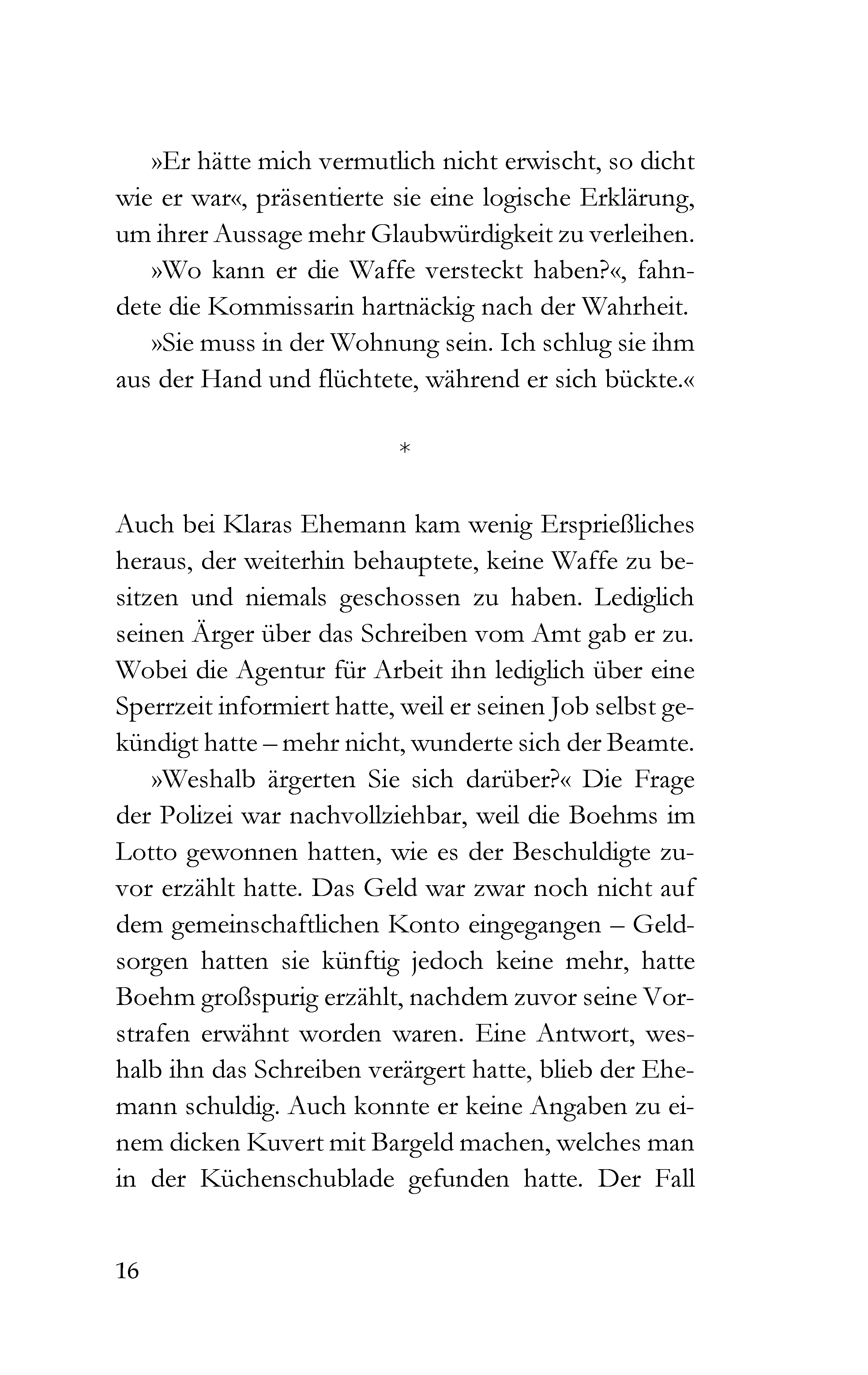 »Er hätte mich vermutlich nicht erwischt, so dicht wie er war«, präsentierte sie eine logische Erklärung, um ihrer Aussage mehr Glaubwürdigkeit zu verleihen.

»Wo kann er die Waffe versteckt haben?«, fahndete die Kommissarin hartnäckig nach der Wahrheit.

»Sie muss in der Wohnung sein. Ich schlug sie ihm aus der Hand und flüchtete, während er sich bückte.«

*

Auch bei Klaras Ehemann kam wenig Ersprießliches heraus, der weiterhin behauptete, keine Waffe zu besitzen und niemals geschossen zu haben. Lediglich seinen Ärger über das Schreiben vom Amt gab er zu. Wobei die Agentur für Arbeit ihn lediglich über eine Sperrzeit informiert hatte, weil er seinen Job selbst gekündigt hatte – mehr nicht, wunderte sich der Beamte.

»Weshalb ärgerten Sie sich darüber?« Die Frage der Polizei war nachvollziehbar, weil die Boehms im Lotto gewonnen hatten, wie es der Beschuldigte zuvor erzählt hatte. Das Geld war zwar noch nicht auf dem gemeinschaftlichen Konto eingegangen – Geldsorgen hatten sie künftig jedoch keine mehr, hatte Boehm großspurig erzählt, nachdem zuvor seine Vorstrafen erwähnt worden waren. Eine Antwort, weshalb ihn das Schreiben verärgert hatte, blieb der Ehemann schuldig. Auch konnte er keine Angaben zu einem dicken Kuvert mit Bargeld machen, welches man in der Küchenschublade gefunden hatte. Der Fall

16